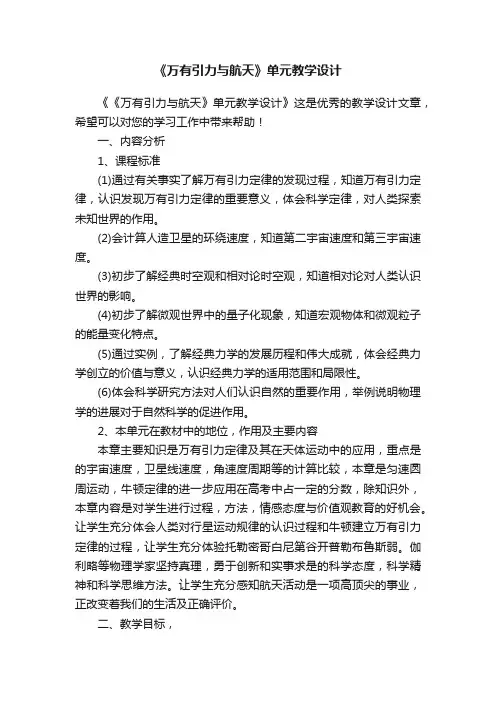 《万有引力与航天》单元教学设计

《《万有引力与航天》单元教学设计》这是优秀的教学设计文章，希望可以对您的学习工作中带来帮助！

一、内容分析

1、课程标准

(1)通过有关事实了解万有引力定律的发现过程，知道万有引力定律，认识发现万有引力定律的重要意义，体会科学定律，对人类探索未知世界的作用。

(2)会计算人造卫星的环绕速度，知道第二宇宙速度和第三宇宙速度。

(3)初步了解经典时空观和相对论时空观，知道相对论对人类认识世界的影响。

(4)初步了解微观世界中的量子化现象，知道宏观物体和微观粒子的能量变化特点。

(5)通过实例，了解经典力学的发展历程和伟大成就，体会经典力学创立的价值与意义，认识经典力学的适用范围和局限性。

(6)体会科学研究方法对人们认识自然的重要作用，举例说明物理学的进展对于自然科学的促进作用。

2、本单元在教材中的地位，作用及主要内容

本章主要知识是万有引力定律及其在天体运动中的应用，重点是的宇宙速度，卫星线速度，角速度周期等的计算比较，本章是匀速圆周运动，牛顿定律的进一步应用在高考中占一定的分数，除知识外，本章内容是对学生进行过程，方法，情感态度与价值观教育的好机会。让学生充分体会人类对行星运动规律的认识过程和牛顿建立万有引力定律的过程，让学生充分体验托勒密哥白尼第谷开普勒布鲁斯弱。伽利略等物理学家坚持真理，勇于创新和实事求是的科学态度，科学精神和科学思维方法。让学生充分感知航天活动是一项高顶尖的事业，正改变着我们的生活及正确评价。

二、教学目标，